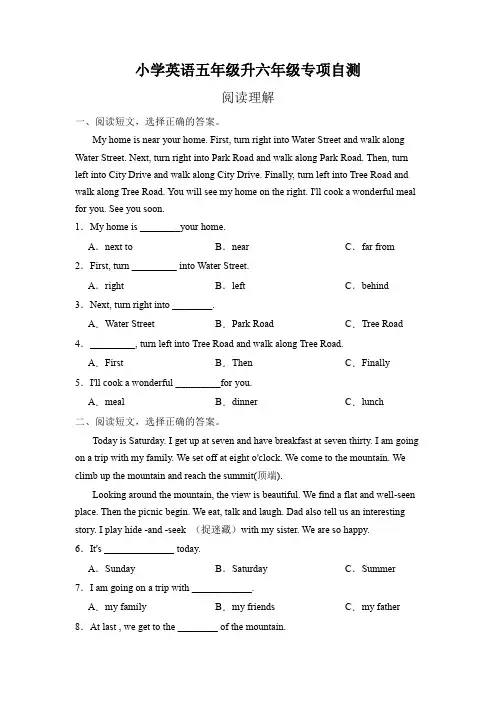 小学英语五年级升六年级专项自测

阅读理解

一、阅读短文，选择正确的答案。

My home is near your home. First, turn right into Water Street and walk along Water Street. Next, turn right into Park Road and walk along Park Road. Then, turn left into City Drive and walk along City Drive. Finally, turn left into Tree Road and walk along Tree Road. You will see my home on the right. I'll cook a wonderful meal for you. See you soon.

1．My home is ________your home.

A．next to　　B．near　　C．far from

2．First, turn _________ into Water Street.

A．right　　B．left　　C．behind

3．Next, turn right into ________.

A．Water Street　　B．Park Road　　C．Tree Road

4．_________, turn left into Tree Road and walk along Tree Road.

A．First　　B．Then　　C．Finally

5．I'll cook a wonderful _________for you.

A．meal　　B．dinner　　C．lunch

二、阅读短文，选择正确的答案。

Today is Saturday. I get up at seven and have breakfast at seven thirty. I am going on a trip with my family. We set off at eight o'clock. We come to the mountain. We climb up the mountain and reach the summit(顶端).

Looking around the mountain, the view is beautiful. We find a flat and well-seen place. Then the picnic begin. We eat, talk and laugh. Dad also tell us an interesting story. I play hide -and -seek （捉迷藏）with my sister. We are so happy.

6．It's ______________ today.

A．Sunday　　B．Saturday　　C．Summer

7．I am going on a trip with ____________.

A．my family　　B．my friends　　C．my father

8．At last , we get to the ________ of the mountain.